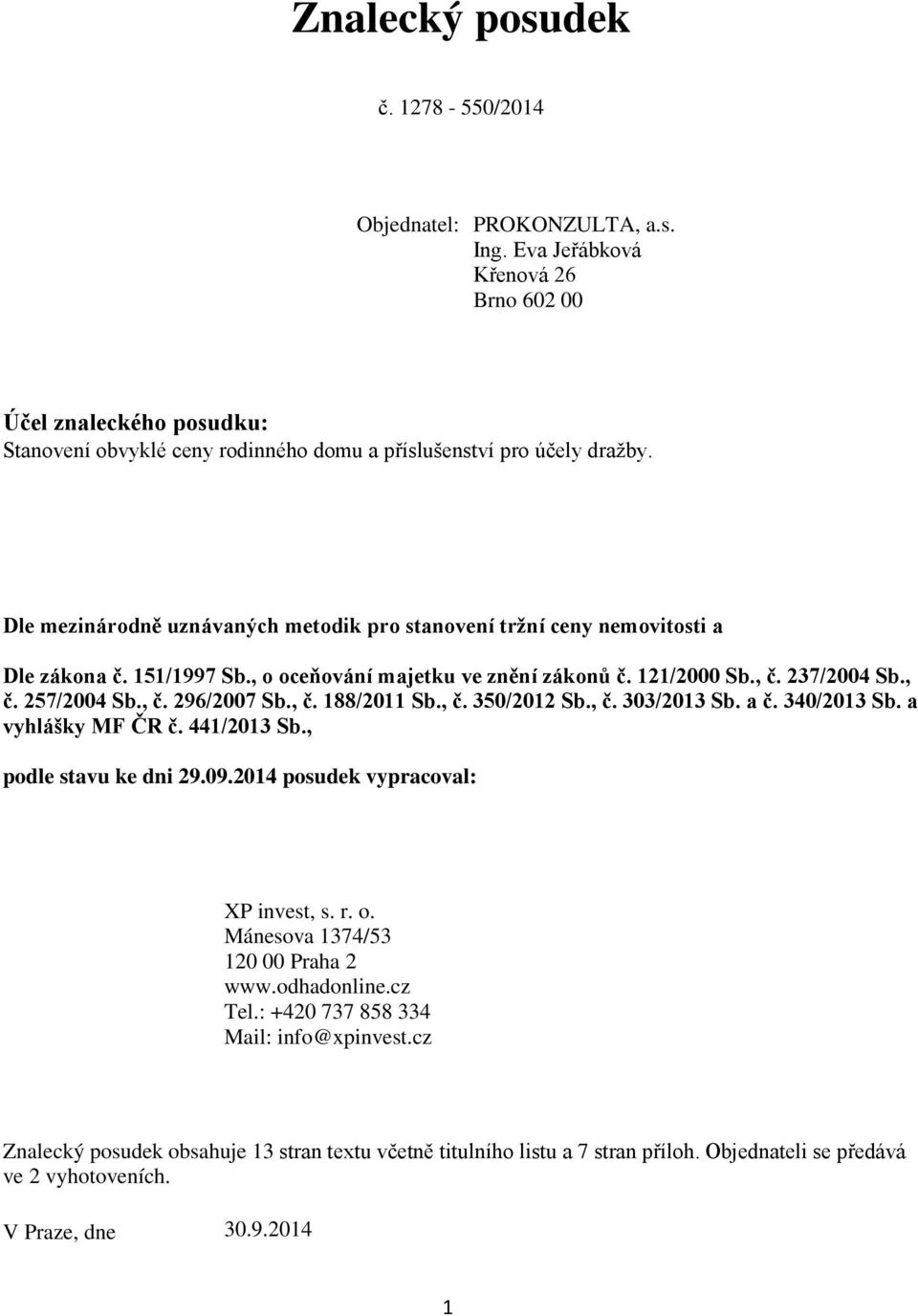 Znalecký posudek

č. 1278 - 550/2014

Objednatel: PROKONZULTA, a.s.
Ing. Eva Jeřábková
Křenová 26
Brno 602 00

Účel znaleckého posudku:
Stanovení obvyklé ceny rodinného domu a příslušenství pro účely dražby.

Dle mezinárodně uznávaných metodik pro stanovení tržní ceny nemovitosti a

Dle zákona č. 151/1997 Sb., o oceňování majetku ve znění zákonů č. 121/2000 Sb., č. 237/2004 Sb., č. 257/2004 Sb., č. 296/2007 Sb., č. 188/2011 Sb., č. 350/2012 Sb., č. 303/2013 Sb. a č. 340/2013 Sb. a vyhlášky MF ČR č. 441/2013 Sb.,

podle stavu ke dni 29.09.2014 posudek vypracoval:

XP invest, s. r. o.
Mánesova 1374/53
120 00 Praha 2
www.odhadonline.cz
Tel.: +420 737 858 334
Mail: info@xpinvest.cz

Znalecký posudek obsahuje 13 stran textu včetně titulního listu a 7 stran příloh. Objednateli se předává ve 2 vyhotoveních.

V Praze, dne 30.9.2014

1